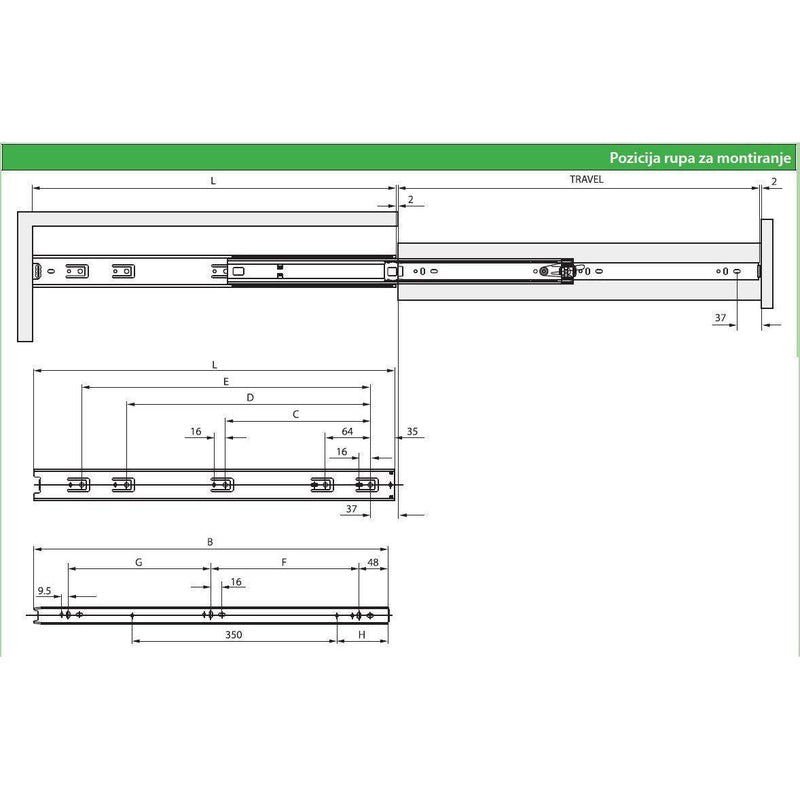 Pozicija rupa za montiranje

L

TRAVEL

2

2

37

L

E

D

C

16

64

35

16

37

B

G

F

48

9.5

16

350

H